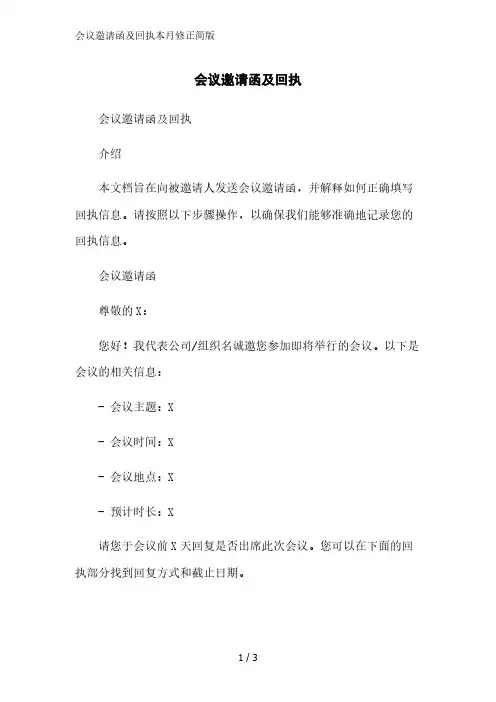 会议邀请函及回执本月修正简版

会议邀请函及回执

会议邀请函及回执

介绍

本文档旨在向被邀请人发送会议邀请函，并解释如何正确填写回执信息。请按照以下步骤操作，以确保我们能够准确地记录您的回执信息。

会议邀请函

尊敬的X：

您好！我代表公司/组织名诚邀您参加即将举行的会议。以下是会议的相关信息：

- 会议主题：X

- 会议时间：X

- 会议地点：X

- 预计时长：X

请您于会议前X天回复是否出席此次会议。您可以在下面的回执部分找到回复方式和截止日期。

1 / 3